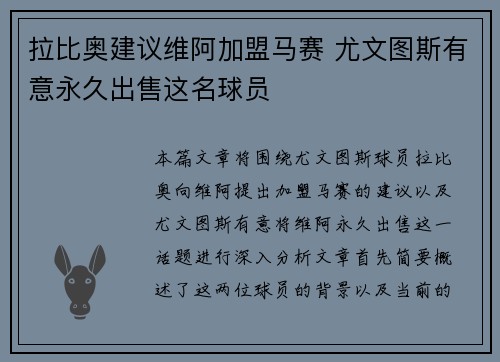 拉比奥建议维阿加盟马赛 尤文图斯有意永久出售这名球员

本篇文章将围绕尤文图斯球员拉比奥向维阿提出加盟马赛的建议以及尤文图斯有意将维阿永久出售这一话题进行深入分析文章首先简要概述了这两位球员的背景以及当前的